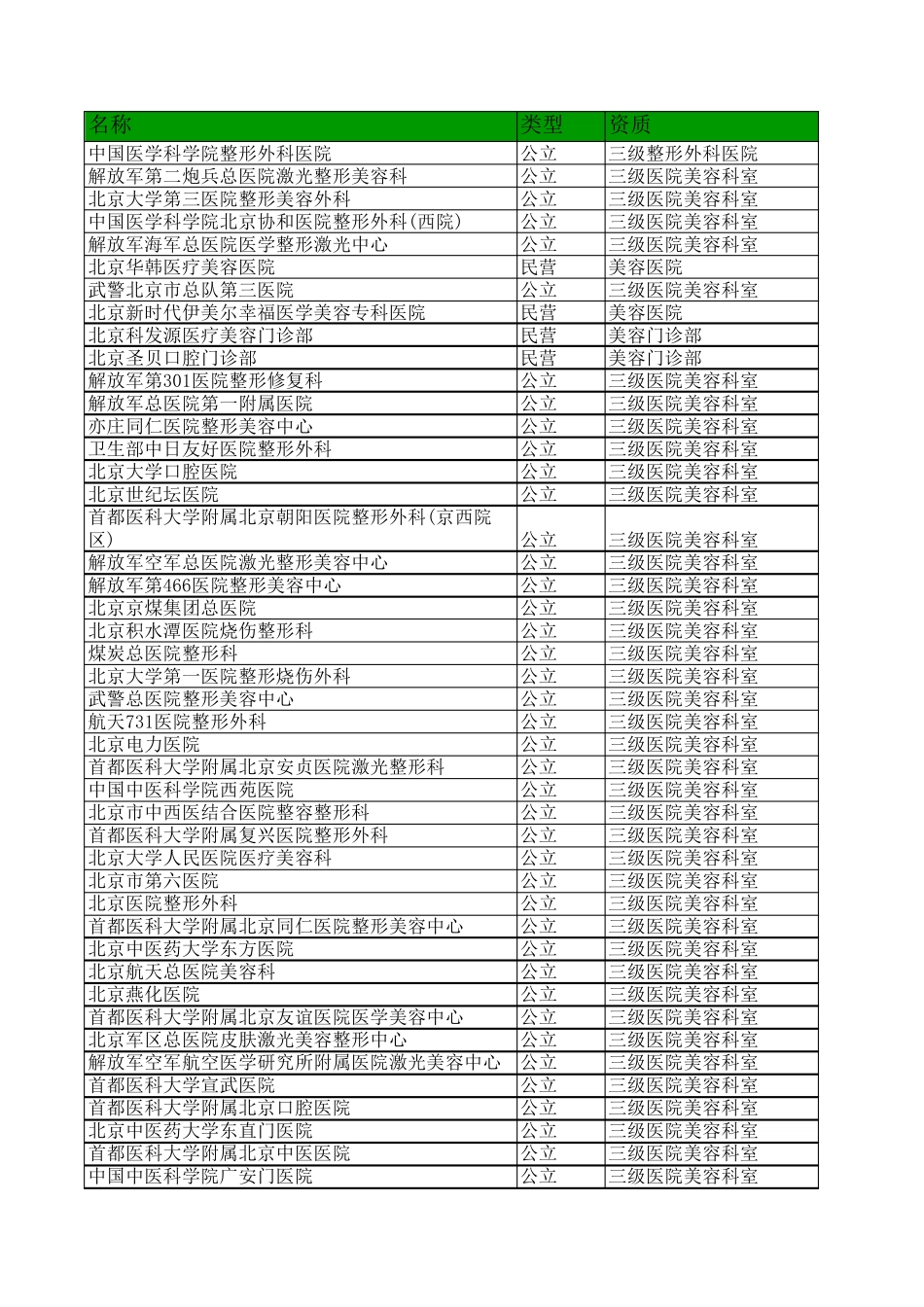 | 名称 | 类型 | 资质 |
|---|---|---|
| 中国医学科学院整形外科医院 | 公立 | 三级整形外科医院 |
| 解放军第二炮兵总医院激光整形美容科 | 公立 | 三级医院美容科室 |
| 北京大学第三医院整形美容外科 | 公立 | 三级医院美容科室 |
| 中国医学科学院北京协和医院整形外科(西院) | 公立 | 三级医院美容科室 |
| 解放军海军总医院医学整形激光中心 | 公立 | 三级医院美容科室 |
| 北京华韩医疗美容医院 | 民营 | 美容医院 |
| 武警北京市总队第三医院 | 公立 | 三级医院美容科室 |
| 北京新时代伊美尔幸福医学美容专科医院 | 民营 | 美容医院 |
| 北京科发源医疗美容门诊部 | 民营 | 美容门诊部 |
| 北京圣贝口腔门诊部 | 民营 | 美容门诊部 |
| 解放军第301医院整形修复科 | 公立 | 三级医院美容科室 |
| 解放军总医院第一附属医院 | 公立 | 三级医院美容科室 |
| 亦庄同仁医院整形美容中心 | 公立 | 三级医院美容科室 |
| 卫生部中日友好医院整形外科 | 公立 | 三级医院美容科室 |
| 北京大学口腔医院 | 公立 | 三级医院美容科室 |
| 北京世纪坛医院 | 公立 | 三级医院美容科室 |
| 首都医科大学附属北京朝阳医院整形外科(京西院区) | 公立 | 三级医院美容科室 |
| 解放军空军总医院激光整形美容中心 | 公立 | 三级医院美容科室 |
| 解放军第466医院整形美容中心 | 公立 | 三级医院美容科室 |
| 北京京煤集团总医院 | 公立 | 三级医院美容科室 |
| 北京积水潭医院烧伤整形科 | 公立 | 三级医院美容科室 |
| 煤炭总医院整形科 | 公立 | 三级医院美容科室 |
| 北京大学第一医院整形烧伤外科 | 公立 | 三级医院美容科室 |
| 武警总医院整形美容中心 | 公立 | 三级医院美容科室 |
| 航天731医院整形外科 | 公立 | 三级医院美容科室 |
| 北京电力医院 | 公立 | 三级医院美容科室 |
| 首都医科大学附属北京安贞医院激光整形科 | 公立 | 三级医院美容科室 |
| 中国中医科学院西苑医院 | 公立 | 三级医院美容科室 |
| 北京市中西医结合医院整容整形科 | 公立 | 三级医院美容科室 |
| 首都医科大学附属复兴医院整形外科 | 公立 | 三级医院美容科室 |
| 北京大学人民医院医疗美容科 | 公立 | 三级医院美容科室 |
| 北京市第六医院 | 公立 | 三级医院美容科室 |
| 北京医院整形外科 | 公立 | 三级医院美容科室 |
| 首都医科大学附属北京同仁医院整形美容中心 | 公立 | 三级医院美容科室 |
| 北京中医药大学东方医院 | 公立 | 三级医院美容科室 |
| 北京航天总医院美容科 | 公立 | 三级医院美容科室 |
| 北京燕化医院 | 公立 | 三级医院美容科室 |
| 首都医科大学附属北京友谊医院医学美容中心 | 公立 | 三级医院美容科室 |
| 北京军区总医院皮肤激光美容整形中心 | 公立 | 三级医院美容科室 |
| 解放军空军航空医学研究所附属医院激光美容中心 | 公立 | 三级医院美容科室 |
| 首都医科大学宣武医院 | 公立 | 三级医院美容科室 |
| 首都医科大学附属北京口腔医院 | 公立 | 三级医院美容科室 |
| 北京中医药大学东直门医院 | 公立 | 三级医院美容科室 |
| 首都医科大学附属北京中医医院 | 公立 | 三级医院美容科室 |
| 中国中医科学院广安门医院 | 公立 | 三级医院美容科室 |